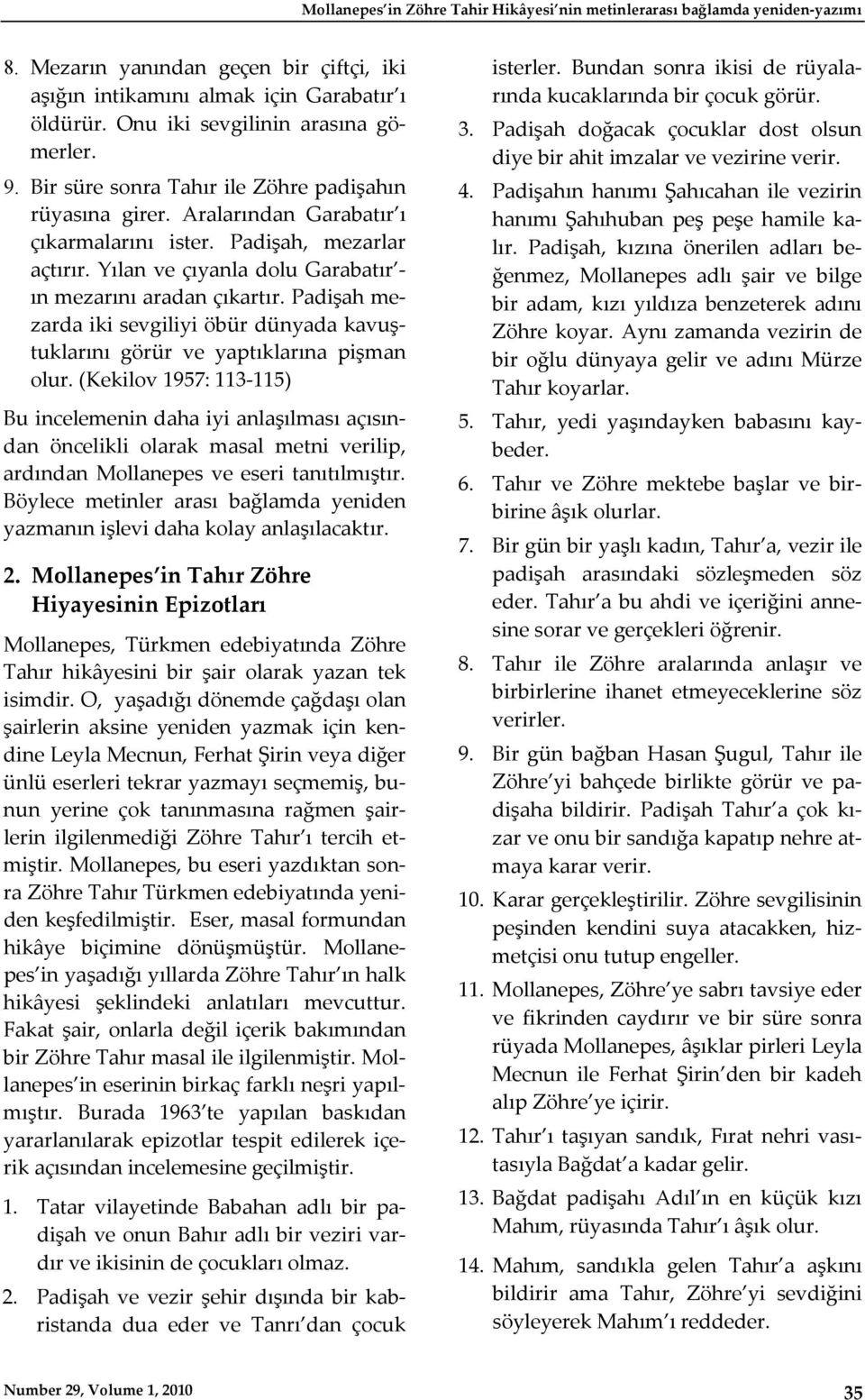 Mollanepes'in Zöhre Tahir Hikâyesi'nin metinlerarası bağlamda yeniden-yazımı

8. Mezarın yanından geçen bir çiftçi, iki aşığın intikamını almak için Garabatır'ı öldürür. Onu iki sevgilinin arasına gömerler.

9. Bir süre sonra Tahır ile Zöhre padişahın rüyasına girer. Aralarından Garabatır'ı çıkarmalarını ister. Padişah, mezarlar açtırır. Yılan ve çıyanla dolu Garabatır'ın mezarını aradan çıkartır. Padişah mezarda iki sevgiliyi öbür dünyada kavuştuklarını görür ve yaptıklarına pişman olur. (Kekilov 1957: 113-115)

Bu incelemenin daha iyi anlaşılması açısından öncelikli olarak masal metni verilip, ardından Mollanepes ve eseri tanıtılmıştır. Böylece metinler arası bağlamda yeniden yazmanın işlevi daha kolay anlaşılacaktır.

2. Mollanepes'in Tahır Zöhre Hiyayesinin Epizotları

Mollanepes, Türkmen edebiyatında Zöhre Tahır hikâyesini bir şair olarak yazan tek isimdir. O, yaşadığı dönemde çağdaşı olan şairlerin aksine yeniden yazmak için kendine Leyla Mecnun, Ferhat Şirin veya diğer ünlü eserleri tekrar yazmayı seçmemiş, bunun yerine çok tanınmasına rağmen şairlerin ilgilenmediği Zöhre Tahır'ı tercih etmiştir. Mollanepes, bu eseri yazdıktan sonra Zöhre Tahır Türkmen edebiyatında yeniden keşfedilmiştir. Eser, masal formundan hikâye biçimine dönüşmüştür. Mollanepes'in yaşadığı yıllarda Zöhre Tahır'ın halk hikâyesi şeklindeki anlatıları mevcuttur. Fakat şair, onlarla değil içerik bakımından bir Zöhre Tahır masal ile ilgilenmiştir. Mollanepes'in eserinin birkaç farklı neşri yapılmıştır. Burada 1963'te yapılan baskıdan yararlanılarak epizotlar tespit edilerek içerik açısından incelemesine geçilmiştir.

1. Tatar vilayetinde Babahan adlı bir padişah ve onun Bahır adlı bir veziri vardır ve ikisinin de çocukları olmaz.

2. Padişah ve vezir şehir dışında bir kabristanda dua eder ve Tanrı'dan çocuk isterler. Bundan sonra ikisi de rüyalarında kucaklarında bir çocuk görür.

3. Padişah doğacak çocuklar dost olsun diye bir ahit imzalar ve vezirine verir.

4. Padişahın hanımı Şahıcahan ile vezirin hanımı Şahıhuban peş peşe hamile kalır. Padişah, kızına önerilen adları beğenmez, Mollanepes adlı şair ve bilge bir adam, kızı yıldıza benzeterek adını Zöhre koyar. Aynı zamanda vezirin de bir oğlu dünyaya gelir ve adını Mürze Tahır koyarlar.

5. Tahır, yedi yaşındayken babasını kaybeder.

6. Tahır ve Zöhre mektebe başlar ve birbirine âşık olurlar.

7. Bir gün bir yaşlı kadın, Tahır'a, vezir ile padişah arasındaki sözleşmeden söz eder. Tahır'a bu ahdi ve içeriğini annesine sorar ve gerçekleri öğrenir.

8. Tahır ile Zöhre aralarında anlaşır ve birbirlerine ihanet etmeyeceklerine söz verirler.

9. Bir gün bağban Hasan Şugul, Tahır ile Zöhre'yi bahçede birlikte görür ve padişaha bildirir. Padişah Tahır'a çok kızar ve onu bir sandığa kapatıp nehre atmaya karar verir.

10. Karar gerçekleştirilir. Zöhre sevgilisinin peşinden kendini suya atacakken, hizmetçisi onu tutup engeller.

11. Mollanepes, Zöhre'ye sabrı tavsiye eder ve fikrinden caydırır ve bir süre sonra rüyada Mollanepes, âşıklar pirleri Leyla Mecnun ile Ferhat Şirin'den bir kadeh alıp Zöhre'ye içirir.

12. Tahır'ı taşıyan sandık, Fırat nehri vasıtasıyla Bağdat'a kadar gelir.

13. Bağdat padişahı Adıl'ın en küçük kızı Mahım, rüyasında Tahır'ı âşık olur.

14. Mahım, sandıkla gelen Tahır'a aşkını bildirir ama Tahır, Zöhre'yi sevdiğini söyleyerek Mahım'ı reddeder.

Number 29, Volume 1, 2010 35